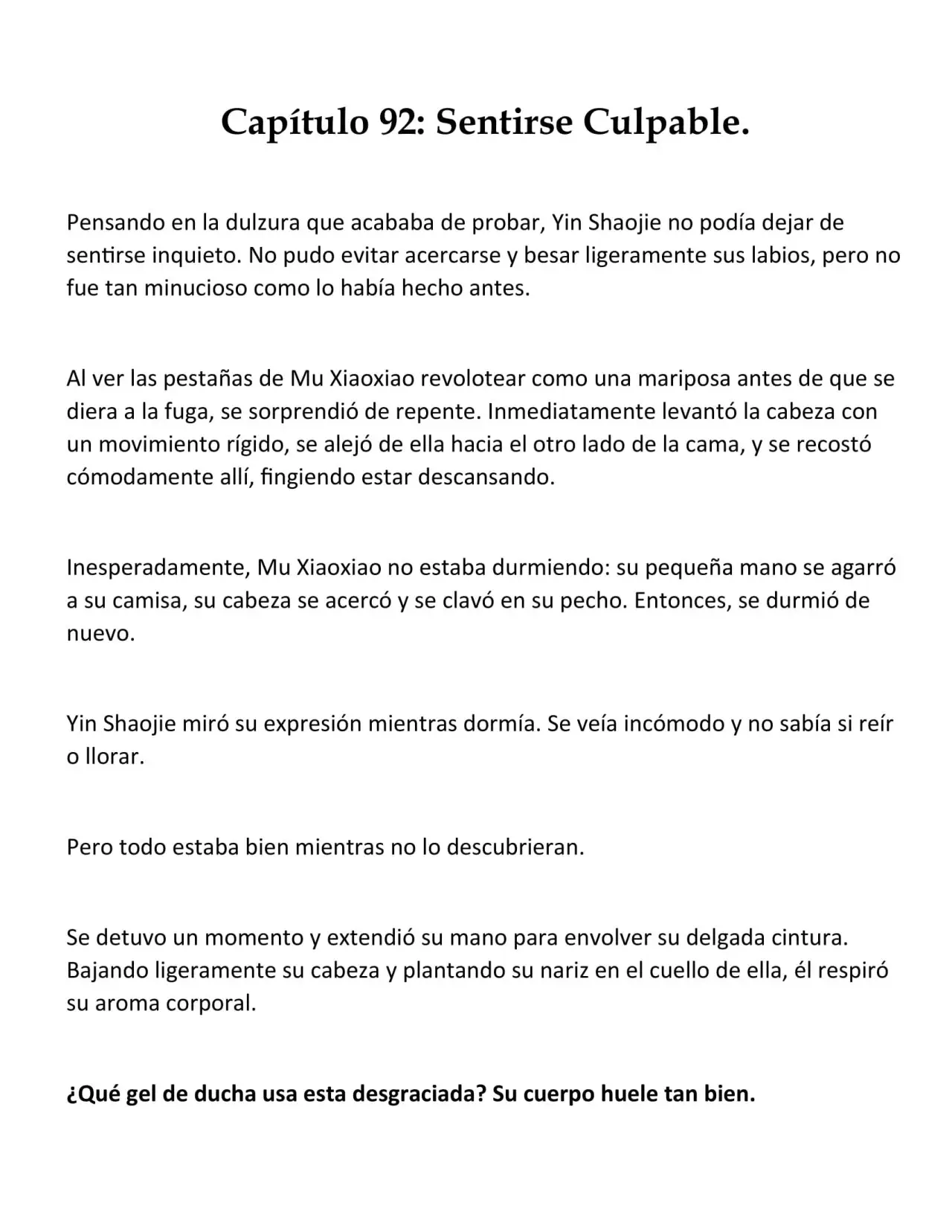 Capítulo 92: Sentirse Culpable.

Pensando en la dulzura que acababa de probar, Yin Shaojie no podía dejar de sentirse inquieto. No pudo evitar acercarse y besar ligeramente sus labios, pero no fue tan minucioso como lo había hecho antes.

Al ver las pestañas de Mu Xiaoxiao revolotear como una mariposa antes de que se diera a la fuga, se sorprendió de repente. Inmediatamente levantó la cabeza con un movimiento rígido, se alejó de ella hacia el otro lado de la cama, y se recostó cómodamente allí, fingiendo estar descansando.

Inesperadamente, Mu Xiaoxiao no estaba durmiendo: su pequeña mano se agarró a su camisa, su cabeza se acercó y se clavó en su pecho. Entonces, se durmió de nuevo.

Yin Shaojie miró su expresión mientras dormía. Se veía incómodo y no sabía si reír o llorar.

Pero todo estaba bien mientras no lo descubrieran.

Se detuvo un momento y extendió su mano para envolver su delgada cintura. Bajando ligeramente su cabeza y plantando su nariz en el cuello de ella, él respiró su aroma corporal.

¿Qué gel de ducha usa esta desgraciada? Su cuerpo huele tan bien.